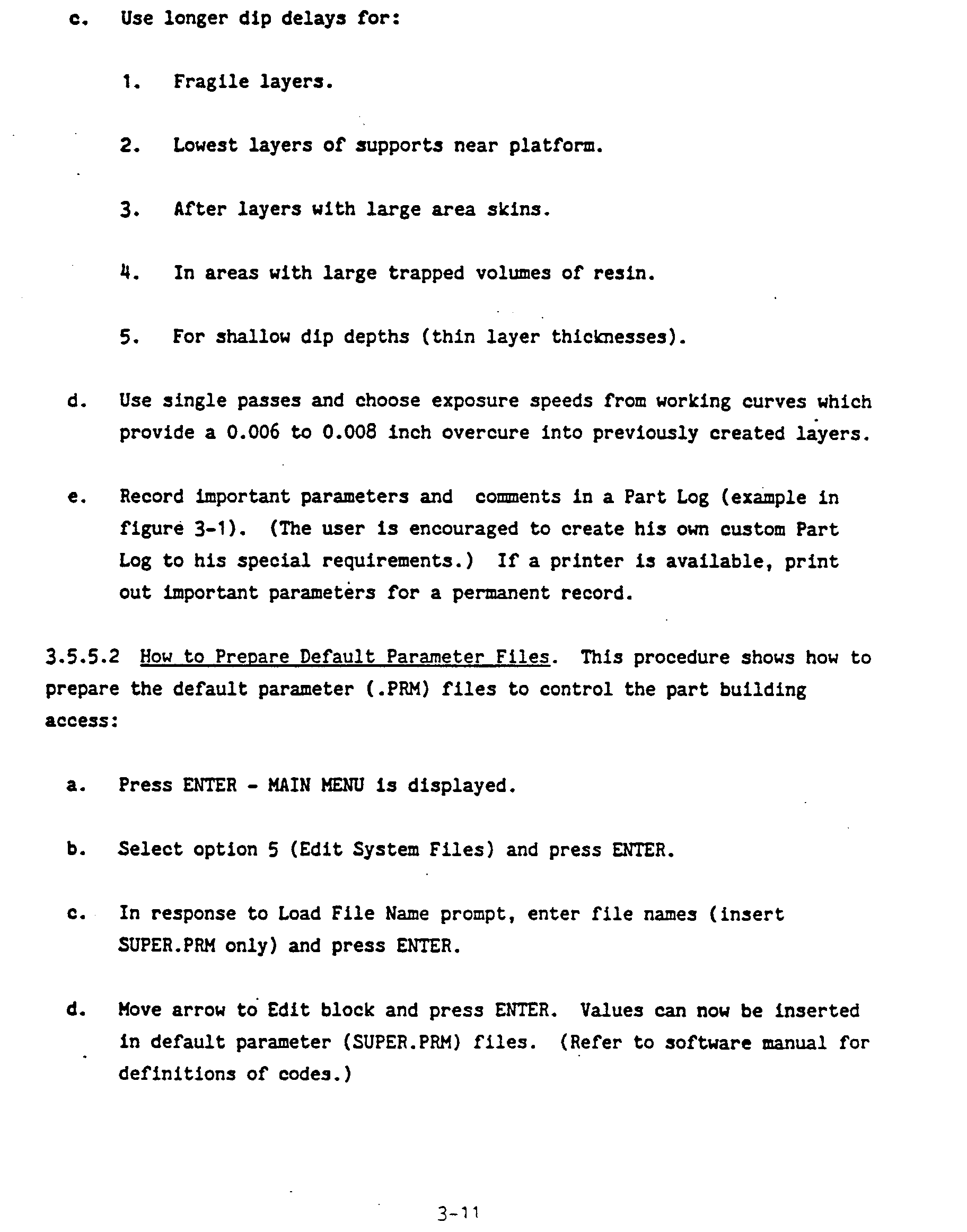 c. Use longer dip delays for:

1. Fragile layers.

2. Lowest layers of supports near platform.

3. After layers with large area skins.

4. In areas with large trapped volumes of resin.

5. For shallow dip depths (thin layer thicknesses).

d. Use single passes and choose exposure speeds from working curves which provide a 0.006 to 0.008 inch overcure into previously created layers.

e. Record important parameters and comments in a Part Log (example in figure 3-1). (The user is encouraged to create his own custom Part Log to his special requirements.) If a printer is available, print out important parameters for a permanent record.

3.5.5.2 How to Prepare Default Parameter Files. This procedure shows how to prepare the default parameter (.PRM) files to control the part building access:

a. Press ENTER - MAIN MENU is displayed.

b. Select option 5 (Edit System Files) and press ENTER.

c. In response to Load File Name prompt, enter file names (insert SUPER.PRM only) and press ENTER.

d. Move arrow to Edit block and press ENTER. Values can now be inserted in default parameter (SUPER.PRM) files. (Refer to software manual for definitions of codes.)

3-11